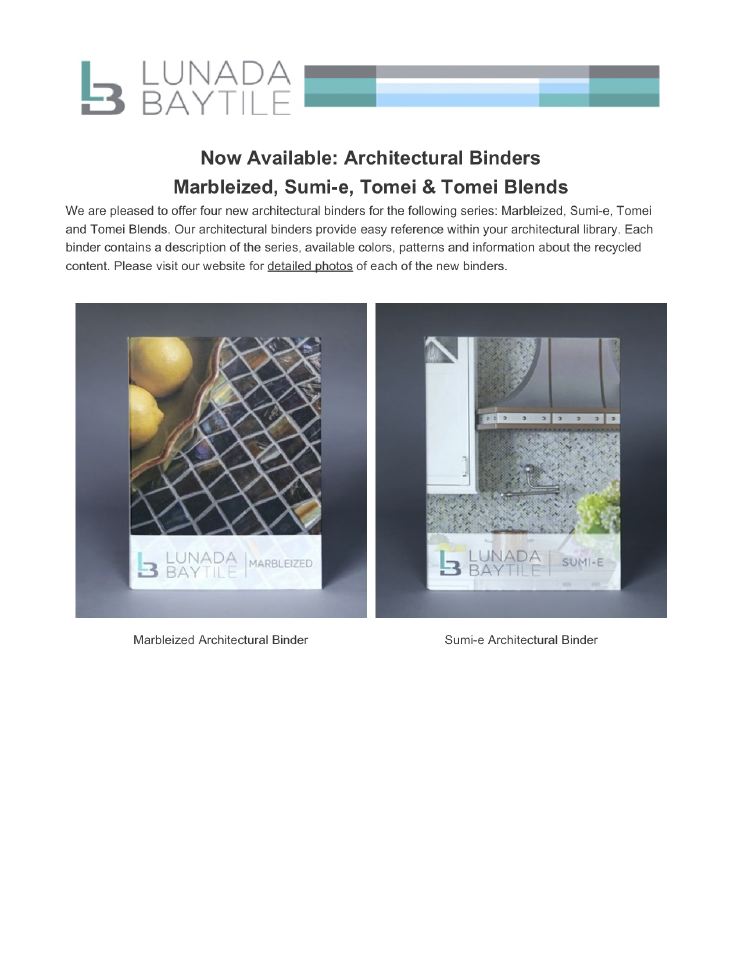 LUNADA BAYTILE

Now Available: Architectural Binders
Marbleized, Sumi-e, Tomei & Tomei Blends

We are pleased to offer four new architectural binders for the following series: Marbleized, Sumi-e, Tomei and Tomei Blends. Our architectural binders provide easy reference within your architectural library. Each binder contains a description of the series, available colors, patterns and information about the recycled content. Please visit our website for detailed photos of each of the new binders.

LUNADA BAYTILE | MARBLEIZED

LUNADA BAYTILE | SUMI-E

Marbleized Architectural Binder

Sumi-e Architectural Binder